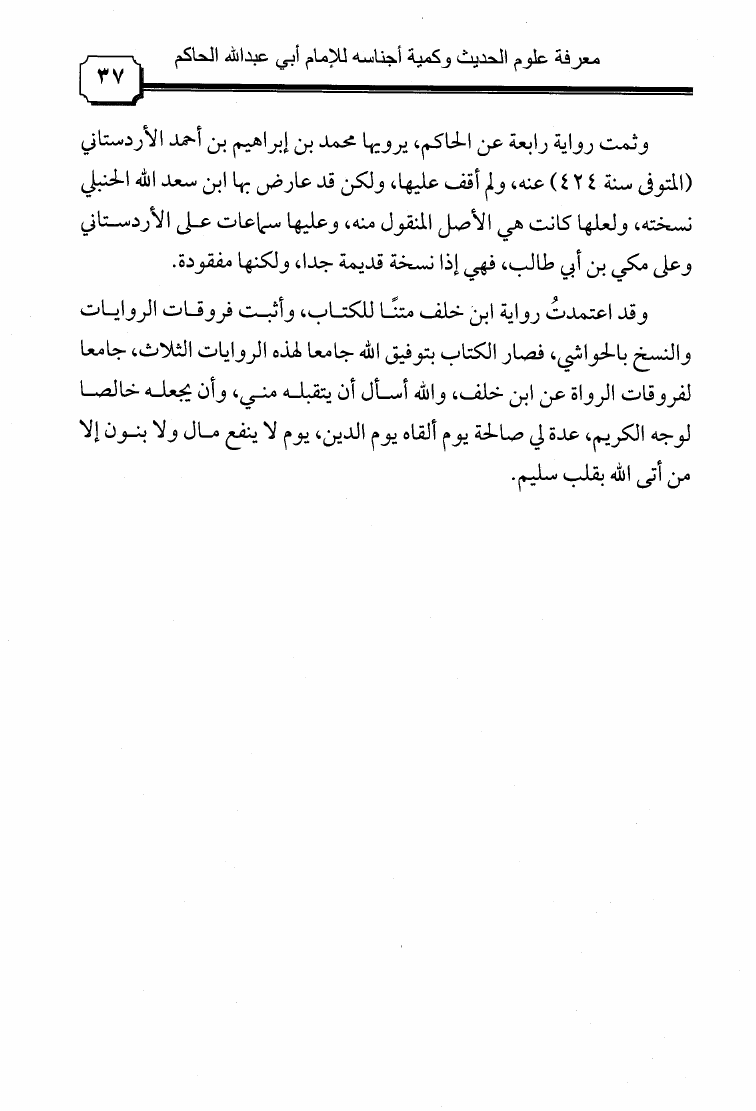 معرفة علوم الحديث وكمية أجناسه للإمام أبي عبدالله الحاكم ٣٧

وثمت رواية رابعة عن الحاكم، يرويها محمد بن إبراهيم بن أحمد الأردستاني (المتوفى سنة ٤٢٤) عنه، ولم أقف عليها، ولكن قد عارض بها ابن سعد الله الحنبلي نسخته، ولعلها كانت هي الأصل المنقول منه، وعليها سماعات على الأردستاني وعلى مكي بن أبي طالب، فهي إذا نسخة قديمة جدا، ولكنها مفقودة.

وقد اعتمدتُ رواية ابن خلف متنًا للكتاب، وأثبت فروقات الروايات والنسخ بالحواشي، فصار الكتاب بتوفيق الله جامعا لهذه الروايات الثلاث، جامعا لفروقات الرواة عن ابن خلف، والله أسأل أن يتقبله مني، وأن يجعله خالصا لوجه الكريم، عدة لي صالحة يوم ألقاه يوم الدين، يوم لا ينفع مال ولا بنون إلا من أتى الله بقلب سليم.